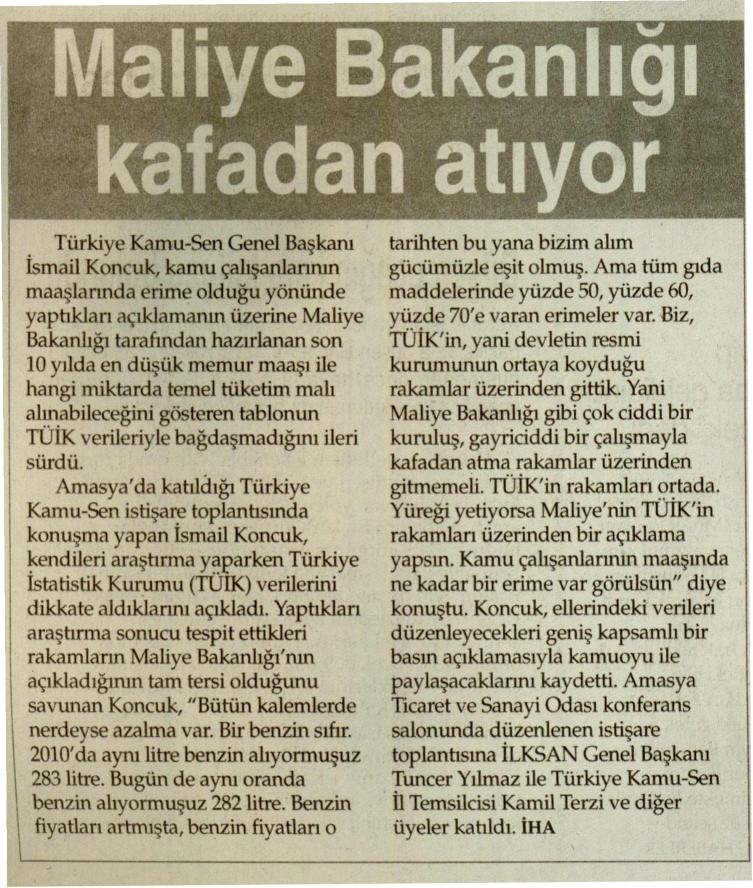 Maliye Bakanlığı kafadan atıyor

Türkiye Kamu-Sen Genel Başkanı İsmail Koncuk, kamu çalışanlarının maaşlarında erime olduğu yönünde yaptıkları açıklamanın üzerine Maliye Bakanlığı tarafından hazırlanan son 10 yılda en düşük memur maaşı ile hangi miktarda temel tüketim malı alınabileceğini gösteren tablonun TÜİK verileriyle bağdaşmadığını ileri sürdü.

Amasya'da katıldığı Türkiye Kamu-Sen istişare toplantısında konuşma yapan İsmail Koncuk, kendileri araştırma yaparken Türkiye İstatistik Kurumu (TÜİK) verilerini dikkate aldıklarını açıkladı. Yaptıkları araştırma sonucu tespit ettikleri rakamların Maliye Bakanlığı'nın açıkladığının tam tersi olduğunu savunan Koncuk, "Bütün kalemlerde nerdeyse azalma var. Bir benzin sıfır. 2010'da aynı litre benzin alıyormuşuz 283 litre. Bugün de aynı oranda benzin alıyormuşuz 282 litre. Benzin fiyatları artmışta, benzin fiyatları o tarihten bu yana bizim alım gücümüzle eşit olmuş. Ama tüm gıda maddelerinde yüzde 50, yüzde 60, yüzde 70'e varan erimeler var. Biz, TÜİK'in, yani devletin resmi kurumunun ortaya koyduğu rakamlar üzerinden gittik. Yani Maliye Bakanlığı gibi çok ciddi bir kuruluş, gayriciddi bir çalışmayla kafadan atma rakamlar üzerinden gitmemeli. TÜİK'in rakamları ortada. Yüreği yetiyorsa Maliye'nin TÜİK'in rakamları üzerinden bir açıklama yapsın. Kamu çalışanlarının maaşında ne kadar bir erime var görülsün" diye konuştu. Koncuk, ellerindeki verileri düzenleyecekleri geniş kapsamlı bir basın açıklamasıyla kamuoyu ile paylaşacaklarını kaydetti. Amasya Ticaret ve Sanayi Odası konferans salonunda düzenlenen istişare toplantısına İLKSAN Genel Başkanı Tuncer Yılmaz ile Türkiye Kamu-Sen İl Temsilcisi Kamil Terzi ve diğer üyeler katıldı. İHA